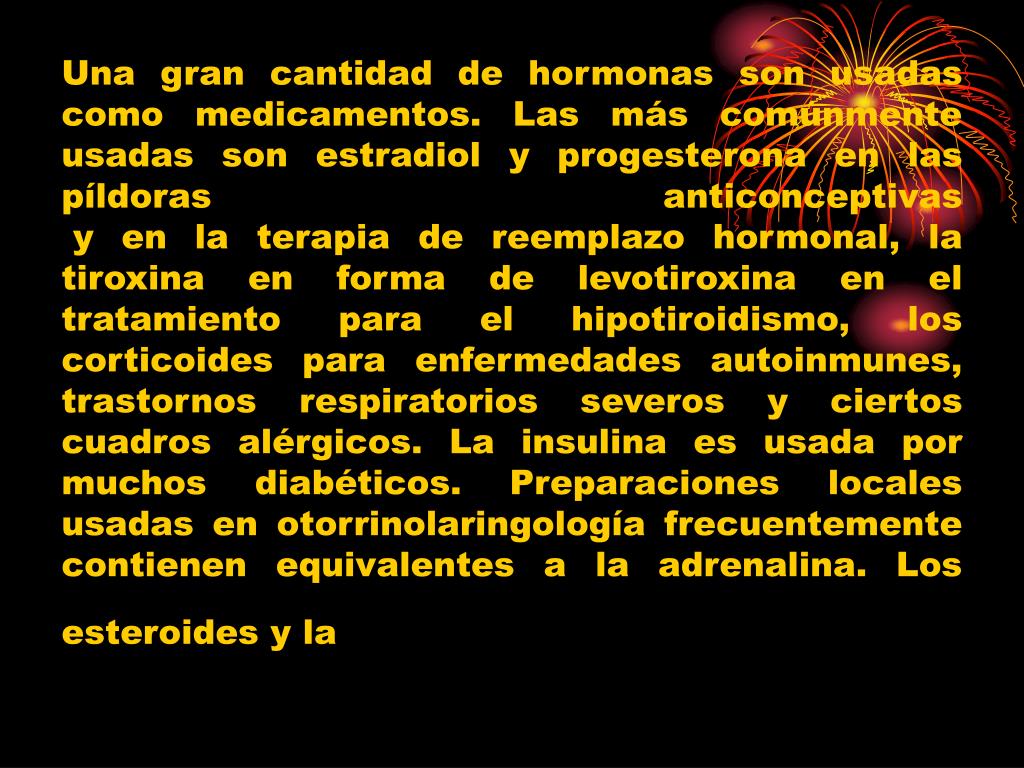 Una gran cantidad de hormonas son usadas como medicamentos. Las más comúnmente usadas son estradiol y progesterona en las píldoras anticonceptivas y en la terapia de reemplazo hormonal, la tiroxina en forma de levotiroxina en el tratamiento para el hipotiroidismo, los corticoides para enfermedades autoinmunes, trastornos respiratorios severos y ciertos cuadros alérgicos. La insulina es usada por muchos diabéticos. Preparaciones locales usadas en otorrinolaringología frecuentemente contienen equivalentes a la adrenalina. Los

esteroides y la